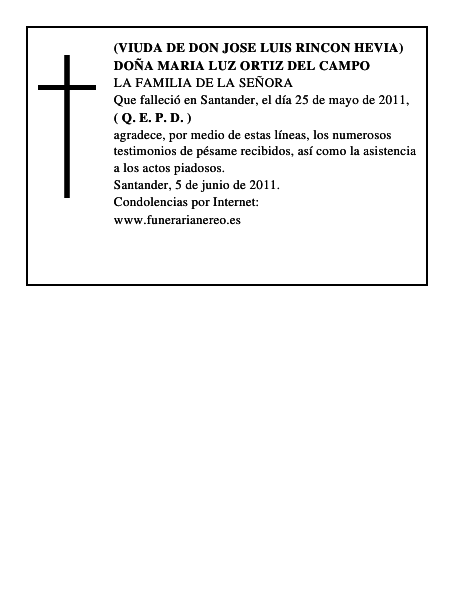 (VIUDA DE DON JOSE LUIS RINCON HEVIA)
DOÑA MARIA LUZ ORTIZ DEL CAMPO
LA FAMILIA DE LA SEÑORA
Que falleció en Santander, el día 25 de mayo de 2011,
( Q. E. P. D. )
agradece, por medio de estas líneas, los numerosos testimonios de pésame recibidos, así como la asistencia a los actos piadosos.
Santander, 5 de junio de 2011.
Condolencias por Internet:
www.funerarianereo.es